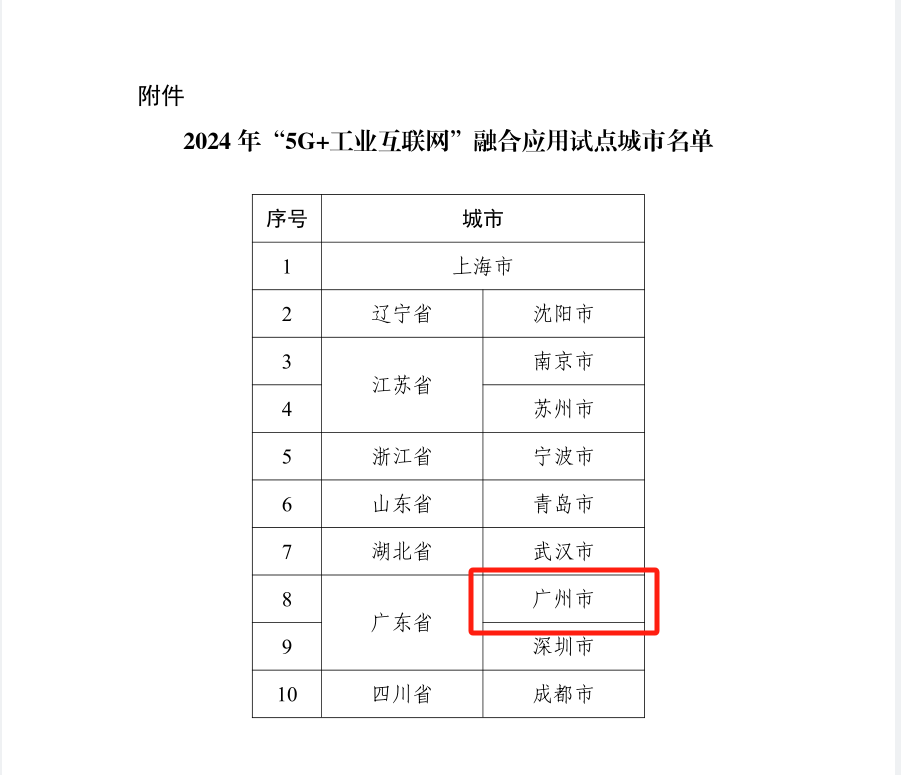 附件

2024年“5G+工业互联网”融合应用试点城市名单

| 序号 | 城市 | |
|---|---|---|
| 1 | 上海市 | |
| 2 | 辽宁省 | 沈阳市 |
| 3 | 江苏省 | 南京市 |
| 4 | | 苏州市 |
| 5 | 浙江省 | 宁波市 |
| 6 | 山东省 | 青岛市 |
| 7 | 湖北省 | 武汉市 |
| 8 | 广东省 | 广州市 |
| 9 | | 深圳市 |
| 10 | 四川省 | 成都市 |